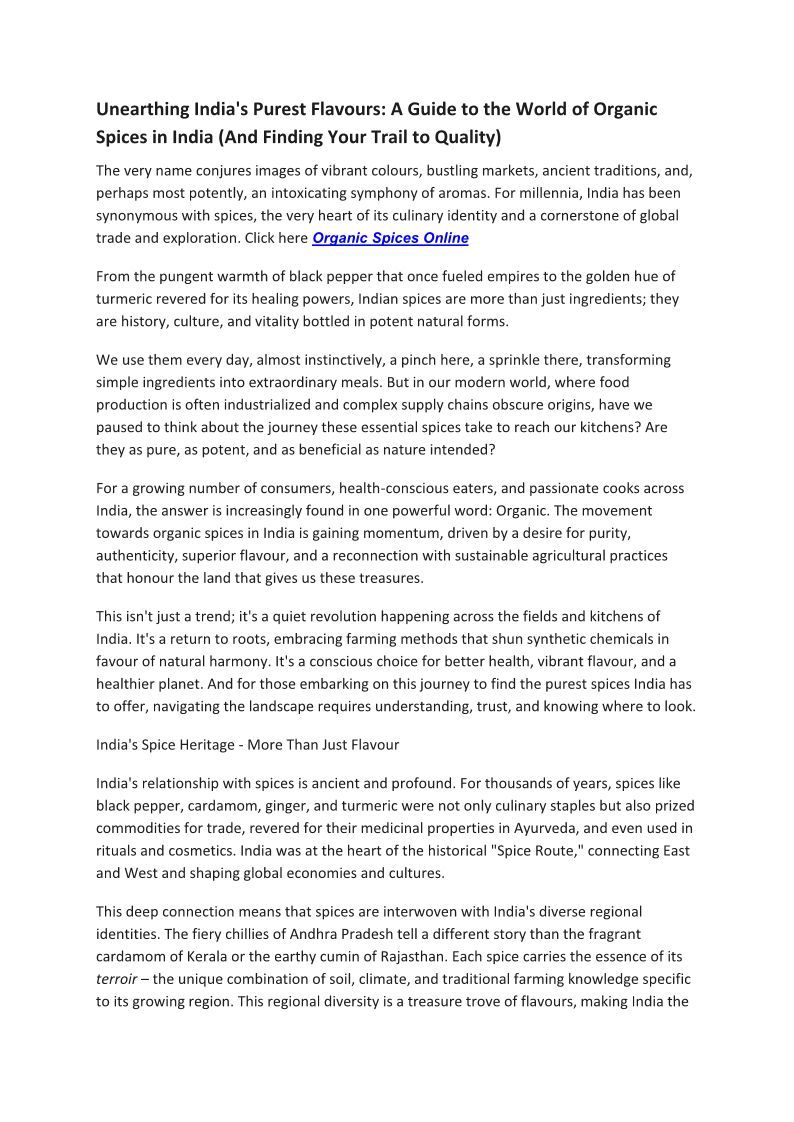 Unearthing India's Purest Flavours: A Guide to the World of Organic Spices in India (And Finding Your Trail to Quality)

The very name conjures images of vibrant colours, bustling markets, ancient traditions, and, perhaps most potently, an intoxicating symphony of aromas. For millennia, India has been synonymous with spices, the very heart of its culinary identity and a cornerstone of global trade and exploration. Click here Organic Spices Online

From the pungent warmth of black pepper that once fueled empires to the golden hue of turmeric revered for its healing powers, Indian spices are more than just ingredients; they are history, culture, and vitality bottled in potent natural forms.

We use them every day, almost instinctively, a pinch here, a sprinkle there, transforming simple ingredients into extraordinary meals. But in our modern world, where food production is often industrialized and complex supply chains obscure origins, have we paused to think about the journey these essential spices take to reach our kitchens? Are they as pure, as potent, and as beneficial as nature intended?

For a growing number of consumers, health-conscious eaters, and passionate cooks across India, the answer is increasingly found in one powerful word: Organic. The movement towards organic spices in India is gaining momentum, driven by a desire for purity, authenticity, superior flavour, and a reconnection with sustainable agricultural practices that honour the land that gives us these treasures.

This isn't just a trend; it's a quiet revolution happening across the fields and kitchens of India. It's a return to roots, embracing farming methods that shun synthetic chemicals in favour of natural harmony. It's a conscious choice for better health, vibrant flavour, and a healthier planet. And for those embarking on this journey to find the purest spices India has to offer, navigating the landscape requires understanding, trust, and knowing where to look.

India's Spice Heritage - More Than Just Flavour

India's relationship with spices is ancient and profound. For thousands of years, spices like black pepper, cardamom, ginger, and turmeric were not only culinary staples but also prized commodities for trade, revered for their medicinal properties in Ayurveda, and even used in rituals and cosmetics. India was at the heart of the historical "Spice Route," connecting East and West and shaping global economies and cultures.

This deep connection means that spices are interwoven with India's diverse regional identities. The fiery chillies of Andhra Pradesh tell a different story than the fragrant cardamom of Kerala or the earthy cumin of Rajasthan. Each spice carries the essence of its terroir – the unique combination of soil, climate, and traditional farming knowledge specific to its growing region. This regional diversity is a treasure trove of flavours, making India the